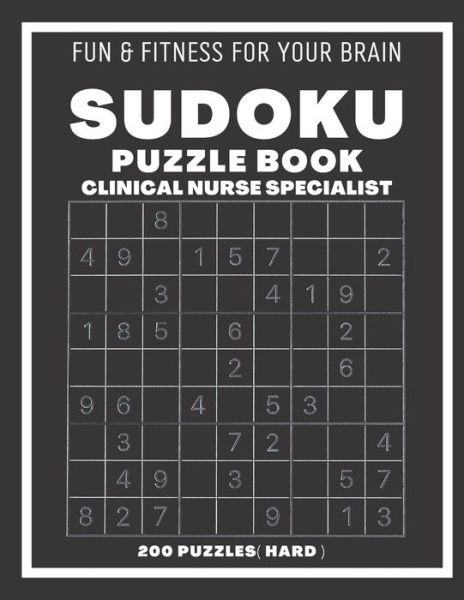 FUN & FITNESS FOR YOUR BRAIN

SUDOKU

PUZZLE BOOK

CLINICAL NURSE SPECIALIST

| | | | | | | | | |
|---|---|---|---|---|---|---|---|---|
| | | 8 | | | | | | |
| 4 | 9 | | 1 | 5 | 7 | | | 2 |
| | | 3 | | | 4 | 1 | 9 | |
| 1 | 8 | 5 | | 6 | | | 2 | |
| | | | | 2 | | | 6 | |
| 9 | 6 | | 4 | | 5 | 3 | | |
| | 3 | | | 7 | 2 | | | 4 |
| | 4 | 9 | | 3 | | | 5 | 7 |
| 8 | 2 | 7 | | | 9 | | 1 | 3 |

200 PUZZLES( HARD )